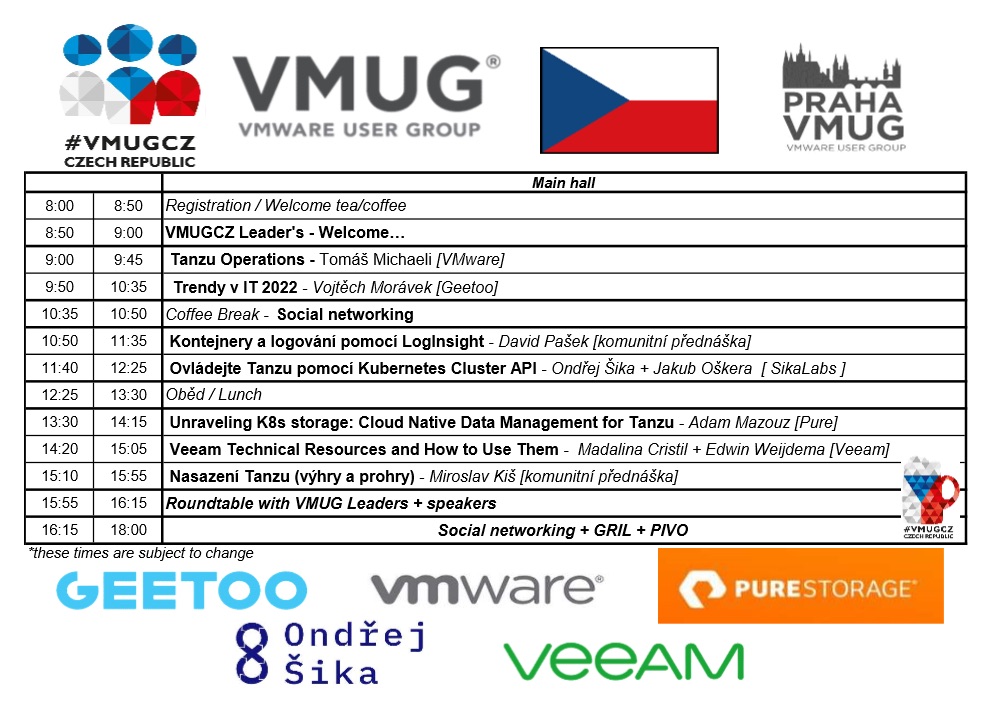 #VMUGCZ
CZECH REPUBLIC

VMUG®
VMWARE USER GROUP

PRAHA
VMUG
VMWARE USER GROUP

| | | Main hall |
|---|---|---|
| 8:00 | 8:50 | Registration / Welcome tea/coffee |
| 8:50 | 9:00 | VMUGCZ Leader's - Welcome… |
| 9:00 | 9:45 | Tanzu Operations - Tomáš Michaeli [VMware] |
| 9:50 | 10:35 | Trendy v IT 2022 - Vojtěch Morávek [Geetoo] |
| 10:35 | 10:50 | Coffee Break - Social networking |
| 10:50 | 11:35 | Kontejnery a logování pomocí LogInsight - David Pašek [komunitní přednáška] |
| 11:40 | 12:25 | Ovládejte Tanzu pomocí Kubernetes Cluster API - Ondřej Šika + Jakub Oškera [ SikaLabs ] |
| 12:25 | 13:30 | Oběd / Lunch |
| 13:30 | 14:15 | Unraveling K8s storage: Cloud Native Data Management for Tanzu - Adam Mazouz [Pure] |
| 14:20 | 15:05 | Veeam Technical Resources and How to Use Them - Madalina Cristil + Edwin Weijdema [Veeam] |
| 15:10 | 15:55 | Nasazení Tanzu (výhry a prohry) - Miroslav Kiš [komunitní přednáška] |
| 15:55 | 16:15 | Roundtable with VMUG Leaders + speakers |
| 16:15 | 18:00 | Social networking + GRIL + PIVO |

#VMUGCZ
CZECH REPUBLIC

*these times are subject to change

GEETOO

vmware®

PURESTORAGE®

Ondřej
Šika

VEEAM